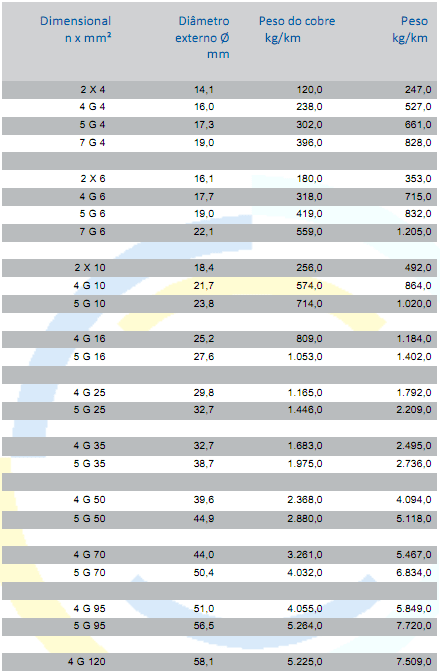 | Dimensional n x mm² | Diâmetro externo Ø mm | Peso do cobre kg/km | Peso kg/km |
|---|---|---|---|
| 2 X 4 | 14,1 | 120,0 | 247,0 |
| 4 G 4 | 16,0 | 238,0 | 527,0 |
| 5 G 4 | 17,3 | 302,0 | 661,0 |
| 7 G 4 | 19,0 | 396,0 | 828,0 |
| | | | |
| 2 X 6 | 16,1 | 180,0 | 353,0 |
| 4 G 6 | 17,7 | 318,0 | 715,0 |
| 5 G 6 | 19,0 | 419,0 | 832,0 |
| 7 G 6 | 22,1 | 559,0 | 1.205,0 |
| | | | |
| 2 X 10 | 18,4 | 256,0 | 492,0 |
| 4 G 10 | 21,7 | 574,0 | 864,0 |
| 5 G 10 | 23,8 | 714,0 | 1.020,0 |
| | | | |
| 4 G 16 | 25,2 | 809,0 | 1.184,0 |
| 5 G 16 | 27,6 | 1.053,0 | 1.402,0 |
| | | | |
| 4 G 25 | 29,8 | 1.165,0 | 1.792,0 |
| 5 G 25 | 32,7 | 1.446,0 | 2.209,0 |
| | | | |
| 4 G 35 | 32,7 | 1.683,0 | 2.495,0 |
| 5 G 35 | 38,7 | 1.975,0 | 2.736,0 |
| | | | |
| 4 G 50 | 39,6 | 2.368,0 | 4.094,0 |
| 5 G 50 | 44,9 | 2.880,0 | 5.118,0 |
| | | | |
| 4 G 70 | 44,0 | 3.261,0 | 5.467,0 |
| 5 G 70 | 50,4 | 4.032,0 | 6.834,0 |
| | | | |
| 4 G 95 | 51,0 | 4.055,0 | 5.849,0 |
| 5 G 95 | 56,5 | 5.264,0 | 7.720,0 |
| | | | |
| 4 G 120 | 58,1 | 5.225,0 | 7.509,0 |